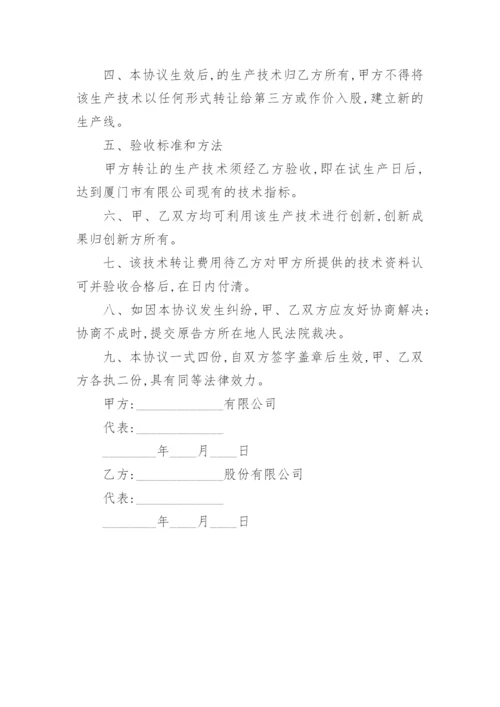 四、本协议生效后，的生产技术归乙方所有，甲方不得将该生产技术以任何形式转让给第三方或作价入股，建立新的生产线。

五、验收标准和方法

甲方转让的生产技术须经乙方验收，即在试生产日后，达到厦门市有限公司现有的技术指标。

六、甲、乙双方均可利用该生产技术进行创新，创新成果归创新方所有。

七、该技术转让费用待乙方对甲方所提供的技术资料认可并验收合格后，在日内付清。

八、如因本协议发生纠纷，甲、乙双方应友好协商解决；协商不成时，提交原告方所在地人民法院裁决。

九、本协议一式四份，自双方签字盖章后生效，甲、乙双方各执二份，具有同等法律效力。

甲方：______________有限公司

代表：______________

________年____月____日

乙方：______________股份有限公司

代表：______________

________年____月____日